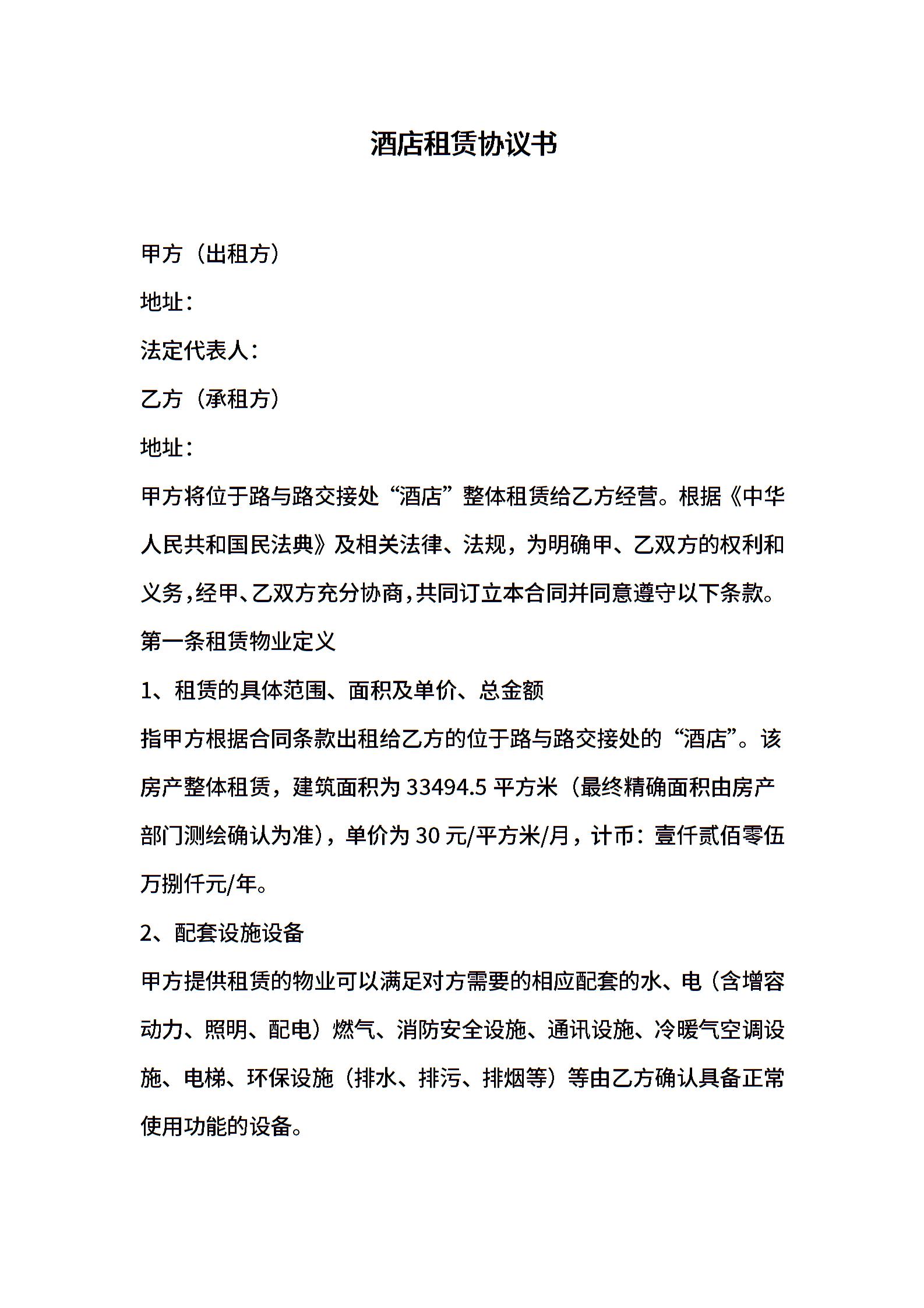 酒店租赁协议书

甲方（出租方）

地址：

法定代表人：

乙方（承租方）

地址：

甲方将位于路与路交接处“酒店”整体租赁给乙方经营。根据《中华人民共和国民法典》及相关法律、法规，为明确甲、乙双方的权利和义务，经甲、乙双方充分协商，共同订立本合同并同意遵守以下条款。

第一条租赁物业定义

1、租赁的具体范围、面积及单价、总金额

指甲方根据合同条款出租给乙方的位于路与路交接处的“酒店”。该房产整体租赁，建筑面积为 33494.5 平方米（最终精确面积由房产部门测绘确认为准），单价为 30 元/平方米/月，计币：壹仟贰佰零伍万捌仟元/年。

2、配套设施设备

甲方提供租赁的物业可以满足对方需要的相应配套的水、电（含增容动力、照明、配电）燃气、消防安全设施、通讯设施、冷暖气空调设施、电梯、环保设施（排水、排污、排烟等）等由乙方确认具备正常使用功能的设备。